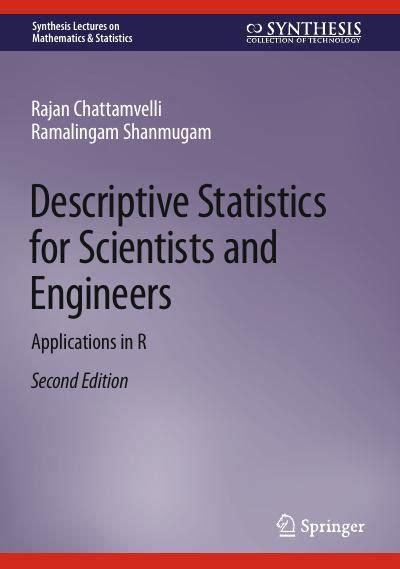 Synthesis Lectures on
Mathematics & Statistics

SYNTHESIS
COLLECTION OF TECHNOLOGY

Rajan Chattamvelli
Ramalingam Shanmugam

Descriptive Statistics for Scientists and Engineers

Applications in R

Second Edition

Springer